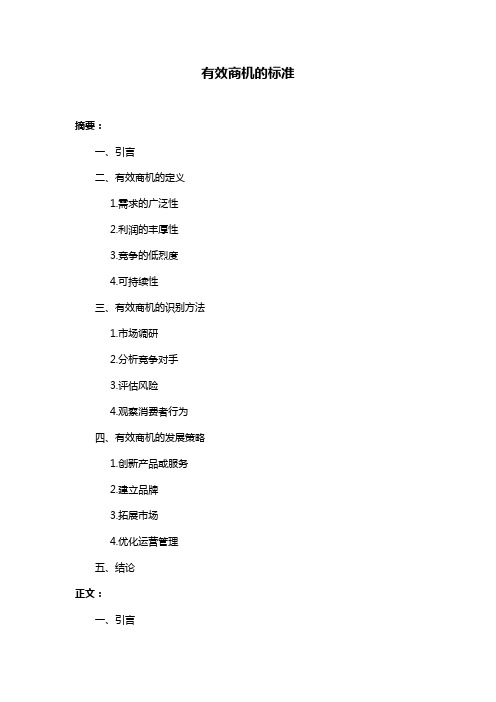 有效商机的标准

摘要：

一、引言

二、有效商机的定义

1.需求的广泛性

2.利润的丰厚性

3.竞争的低烈度

4.可持续性

三、有效商机的识别方法

1.市场调研

2.分析竞争对手

3.评估风险

4.观察消费者行为

四、有效商机的发展策略

1.创新产品或服务

2.建立品牌

3.拓展市场

4.优化运营管理

五、结论

正文：

一、引言